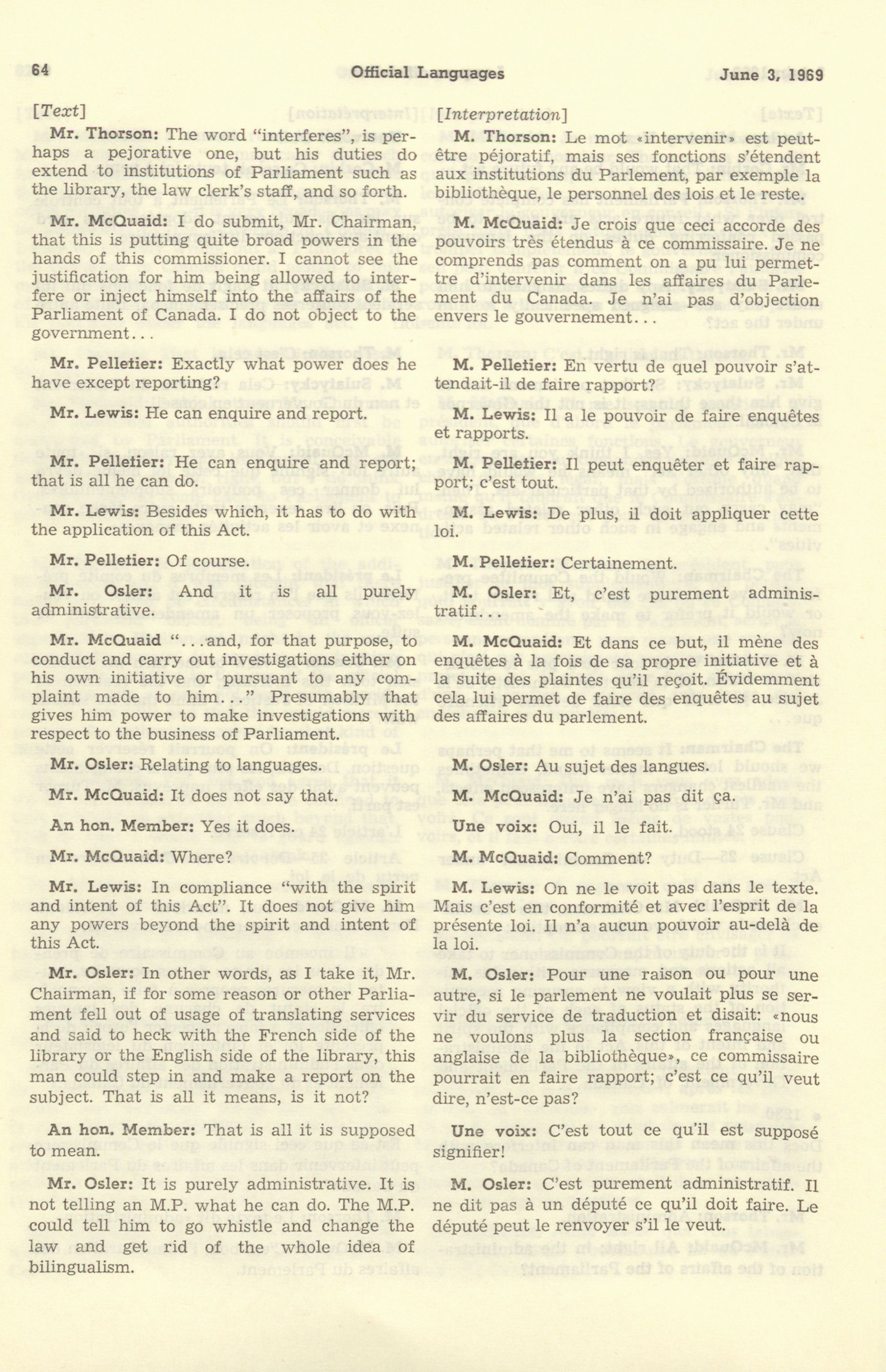 64 Official Languages June 3, 1969

[Text]

Mr. Thorson: The word "interferes", is perhaps a pejorative one, but his duties do extend to institutions of Parliament such as the library, the law clerk's staff, and so forth.

Mr. McQuaid: I do submit, Mr. Chairman, that this is putting quite broad powers in the hands of this commissioner. I cannot see the justification for him being allowed to interfere or inject himself into the affairs of the Parliament of Canada. I do not object to the government...

Mr. Pelletier: Exactly what power does he have except reporting?

Mr. Lewis: He can enquire and report.

Mr. Pelletier: He can enquire and report; that is all he can do.

Mr. Lewis: Besides which, it has to do with the application of this Act.

Mr. Pelletier: Of course.

Mr. Osler: And it is all purely administrative.

Mr. McQuaid "...and, for that purpose, to conduct and carry out investigations either on his own initiative or pursuant to any complaint made to him..." Presumably that gives him power to make investigations with respect to the business of Parliament.

Mr. Osler: Relating to languages.

Mr. McQuaid: It does not say that.

An hon. Member: Yes it does.

Mr. McQuaid: Where?

Mr. Lewis: In compliance "with the spirit and intent of this Act". It does not give him any powers beyond the spirit and intent of this Act.

Mr. Osler: In other words, as I take it, Mr. Chairman, if for some reason or other Parliament fell out of usage of translating services and said to heck with the French side of the library or the English side of the library, this man could step in and make a report on the subject. That is all it means, is it not?

An hon. Member: That is all it is supposed to mean.

Mr. Osler: It is purely administrative. It is not telling an M.P. what he can do. The M.P. could tell him to go whistle and change the law and get rid of the whole idea of bilingualism.

[Interpretation]

M. Thorson: Le mot «intervenir» est peut-être péjoratif, mais ses fonctions s'étendent aux institutions du Parlement, par exemple la bibliothèque, le personnel des lois et le reste.

M. McQuaid: Je crois que ceci accorde des pouvoirs très étendus à ce commissaire. Je ne comprends pas comment on a pu lui permettre d'intervenir dans les affaires du Parlement du Canada. Je n'ai pas d'objection envers le gouvernement...

M. Pelletier: En vertu de quel pouvoir s'attendait-il de faire rapport?

M. Lewis: Il a le pouvoir de faire enquêtes et rapports.

M. Pelletier: Il peut enquêter et faire rapport; c'est tout.

M. Lewis: De plus, il doit appliquer cette loi.

M. Pelletier: Certainement.

M. Osler: Et, c'est purement administratif...

M. McQuaid: Et dans ce but, il mène des enquêtes à la fois de sa propre initiative et à la suite des plaintes qu'il reçoit. Évidemment cela lui permet de faire des enquêtes au sujet des affaires du parlement.

M. Osler: Au sujet des langues.

M. McQuaid: Je n'ai pas dit ça.

Une voix: Oui, il le fait.

M. McQuaid: Comment?

M. Lewis: On ne le voit pas dans le texte. Mais c'est en conformité et avec l'esprit de la présente loi. Il n'a aucun pouvoir au-delà de la loi.

M. Osler: Pour une raison ou pour une autre, si le parlement ne voulait plus se servir du service de traduction et disait: «nous ne voulons plus la section française ou anglaise de la bibliothèque», ce commissaire pourrait en faire rapport; c'est ce qu'il veut dire, n'est-ce pas?

Une voix: C'est tout ce qu'il est supposé signifier!

M. Osler: C'est purement administratif. Il ne dit pas à un député ce qu'il doit faire. Le député peut le renvoyer s'il le veut.